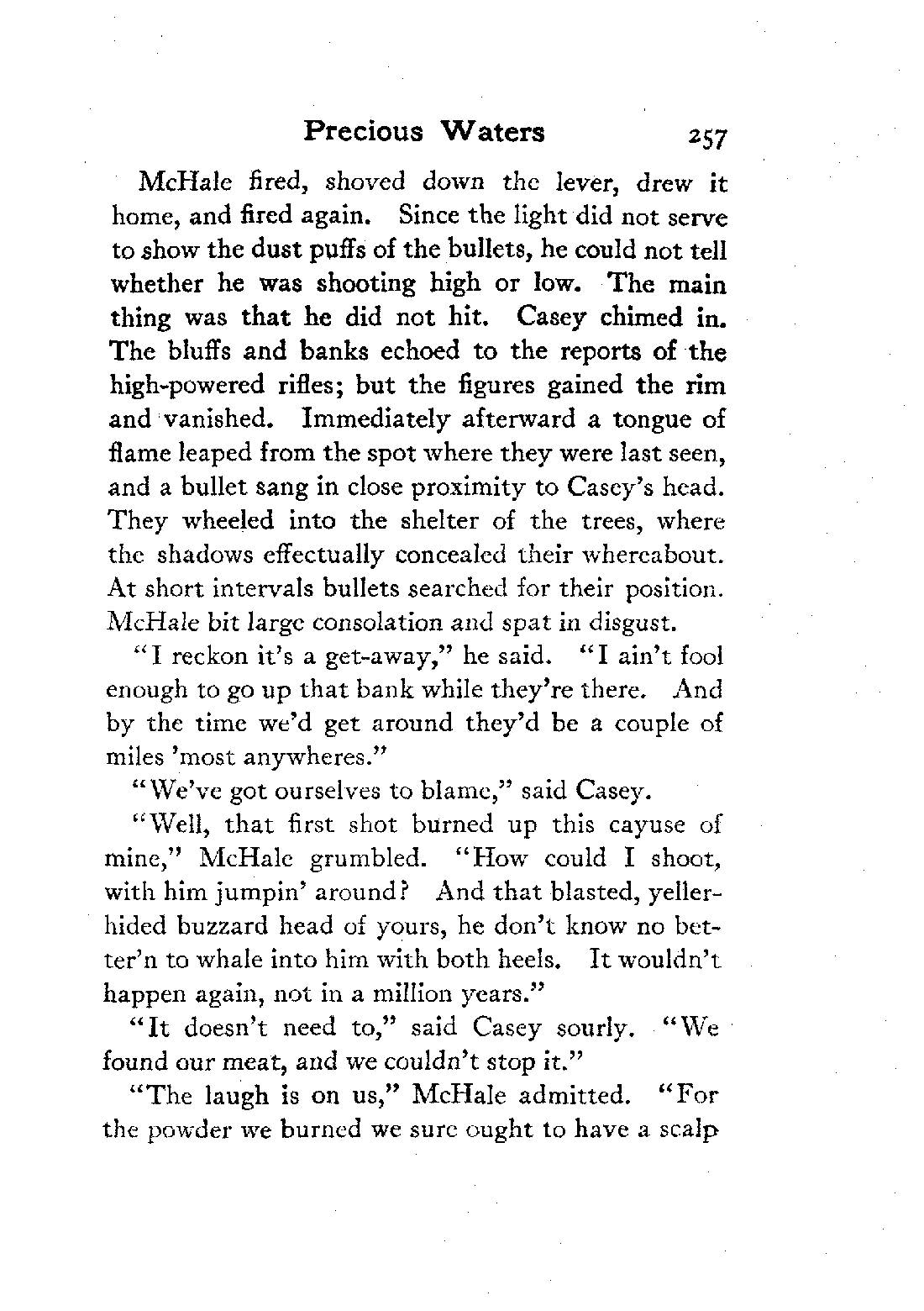 Precious Waters 257

McHale fired, shoved down the lever, drew it home, and fired again. Since the light did not serve to show the dust puffs of the bullets, he could not tell whether he was shooting high or low. The main thing was that he did not hit. Casey chimed in. The bluffs and banks echoed to the reports of the high-powered rifles; but the figures gained the rim and vanished. Immediately afterward a tongue of flame leaped from the spot where they were last seen, and a bullet sang in close proximity to Casey's head. They wheeled into the shelter of the trees, where the shadows effectually concealed their whereabout. At short intervals bullets searched for their position. McHale bit large consolation and spat in disgust.

"I reckon it's a get-away," he said. "I ain't fool enough to go up that bank while they're there. And by the time we'd get around they'd be a couple of miles 'most anywheres."

"We've got ourselves to blame," said Casey.

"Well, that first shot burned up this cayuse of mine," McHale grumbled. "How could I shoot, with him jumpin' around? And that blasted, yeller-hided buzzard head of yours, he don't know no better'n to whale into him with both heels. It wouldn't happen again, not in a million years."

"It doesn't need to," said Casey sourly. "We found our meat, and we couldn't stop it."

"The laugh is on us," McHale admitted. "For the powder we burned we sure ought to have a scalp